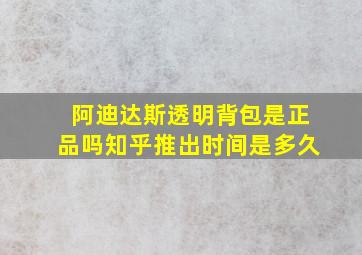 阿迪达斯透明背包是正品吗知乎推出时间是多久